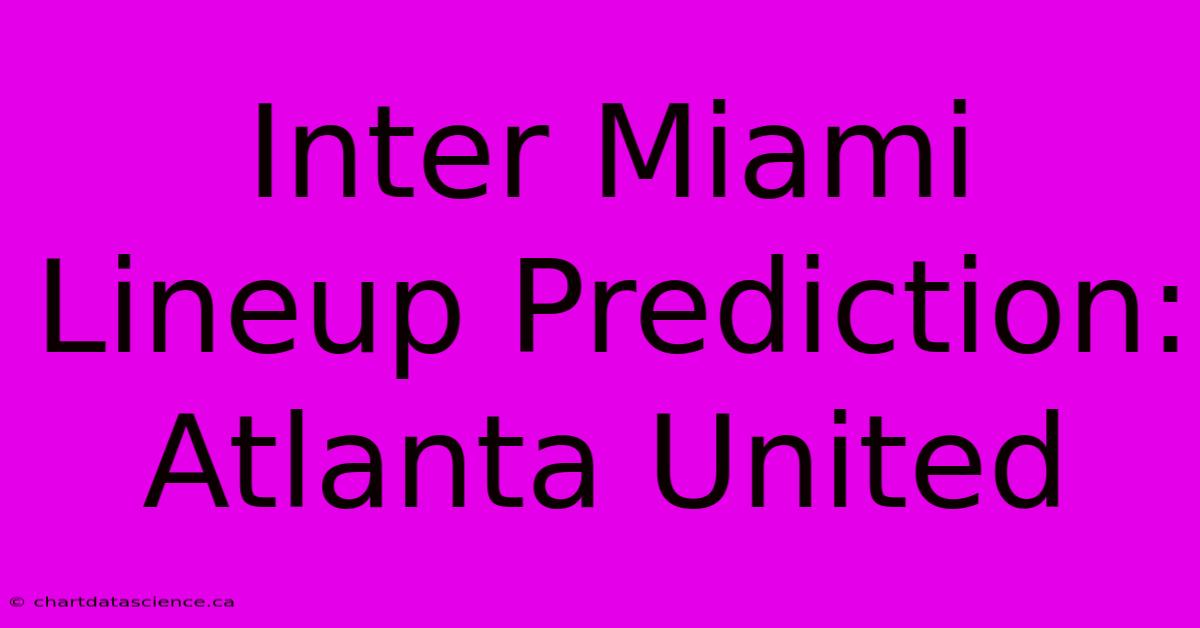 Inter Miami Lineup Prediction: Atlanta United

© chartdatascience.ca